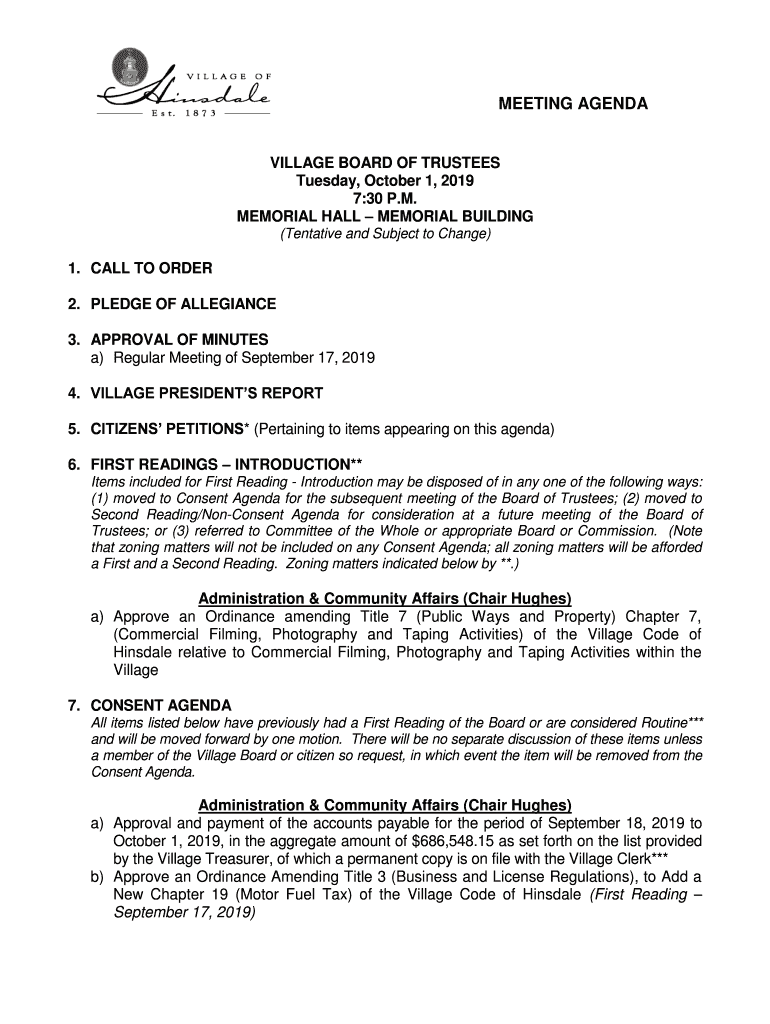 VILLAGE OF
Hinsdale
Est. 1873

MEETING AGENDA

VILLAGE BOARD OF TRUSTEES
Tuesday, October 1, 2019
7:30 P.M.
MEMORIAL HALL – MEMORIAL BUILDING
(Tentative and Subject to Change)

1. CALL TO ORDER

2. PLEDGE OF ALLEGIANCE

3. APPROVAL OF MINUTES
a) Regular Meeting of September 17, 2019

4. VILLAGE PRESIDENT'S REPORT

5. CITIZENS' PETITIONS* (Pertaining to items appearing on this agenda)

6. FIRST READINGS – INTRODUCTION**
Items included for First Reading - Introduction may be disposed of in any one of the following ways: (1) moved to Consent Agenda for the subsequent meeting of the Board of Trustees; (2) moved to Second Reading/Non-Consent Agenda for consideration at a future meeting of the Board of Trustees; or (3) referred to Committee of the Whole or appropriate Board or Commission. (Note that zoning matters will not be included on any Consent Agenda; all zoning matters will be afforded a First and a Second Reading. Zoning matters indicated below by **.)

Administration & Community Affairs (Chair Hughes)
a) Approve an Ordinance amending Title 7 (Public Ways and Property) Chapter 7, (Commercial Filming, Photography and Taping Activities) of the Village Code of Hinsdale relative to Commercial Filming, Photography and Taping Activities within the Village

7. CONSENT AGENDA
All items listed below have previously had a First Reading of the Board or are considered Routine*** and will be moved forward by one motion. There will be no separate discussion of these items unless a member of the Village Board or citizen so request, in which event the item will be removed from the Consent Agenda.

Administration & Community Affairs (Chair Hughes)
a) Approval and payment of the accounts payable for the period of September 18, 2019 to October 1, 2019, in the aggregate amount of $686,548.15 as set forth on the list provided by the Village Treasurer, of which a permanent copy is on file with the Village Clerk***
b) Approve an Ordinance Amending Title 3 (Business and License Regulations), to Add a New Chapter 19 (Motor Fuel Tax) of the Village Code of Hinsdale (First Reading – September 17, 2019)